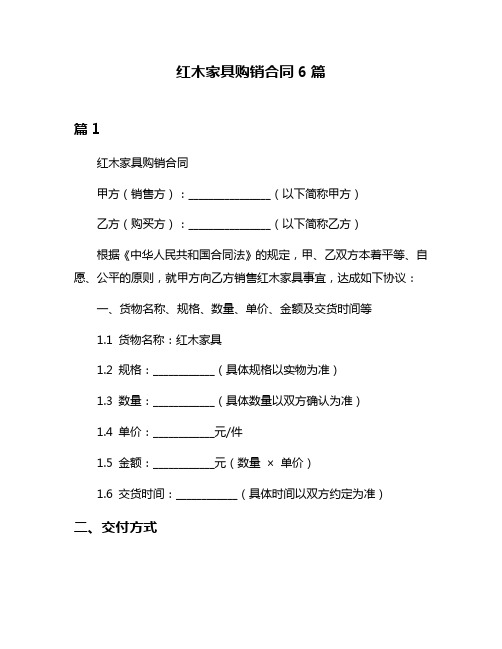 红木家具购销合同 6 篇

篇 1

红木家具购销合同

甲方（销售方）：________________（以下简称甲方）

乙方（购买方）：________________（以下简称乙方）

根据《中华人民共和国合同法》的规定，甲、乙双方本着平等、自愿、公平的原则，就甲方向乙方销售红木家具事宜，达成如下协议：

一、货物名称、规格、数量、单价、金额及交货时间等

1.1 货物名称：红木家具

1.2 规格：____________（具体规格以实物为准）

1.3 数量：____________（具体数量以双方确认为准）

1.4 单价：____________元/件

1.5 金额：____________元（数量 × 单价）

1.6 交货时间：____________（具体时间以双方约定为准）

二、交付方式